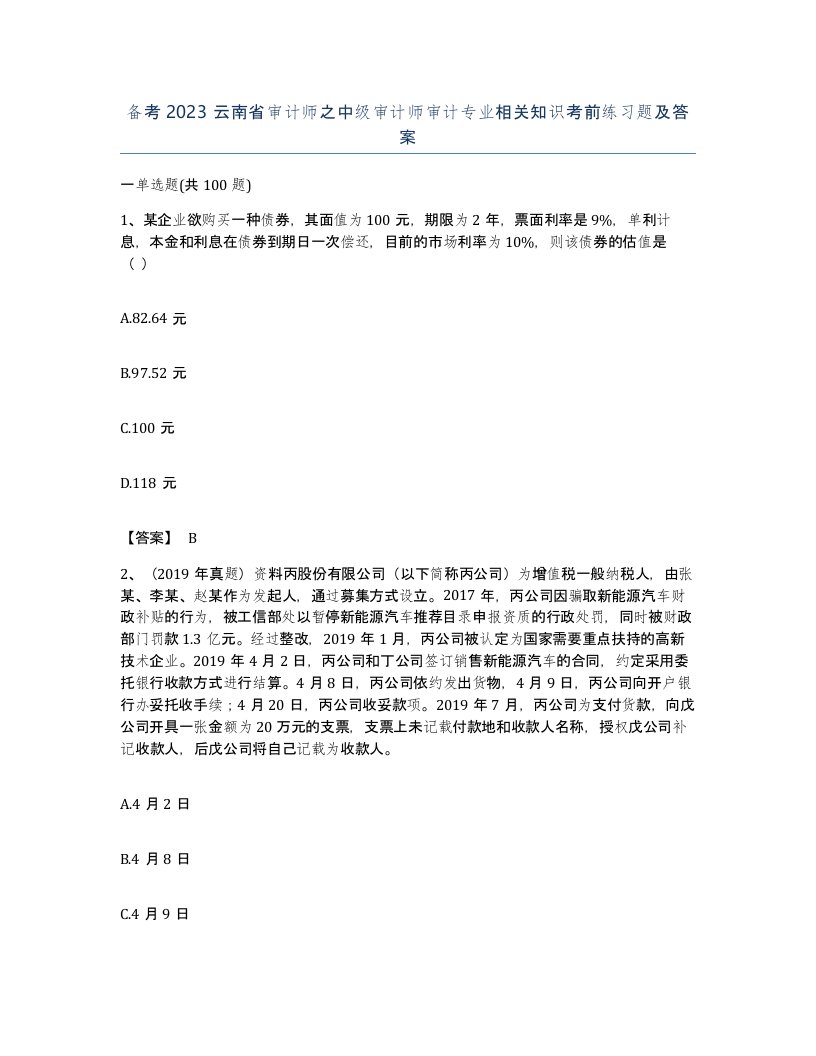 备考 2023 云南省审计师之中级审计师审计专业相关知识考前练习题及答案

一单选题(共 100 题)

1、某企业欲购买一种债券，其面值为 100 元，期限为 2 年，票面利率是 9%，单利计息，本金和利息在债券到期日一次偿还，目前的市场利率为 10%，则该债券的估值是（ ）

A.82.64 元

B.97.52 元

C.100 元

D.118 元

【答案】 B

2、（2019 年真题）资料丙股份有限公司（以下简称丙公司）为增值税一般纳税人，由张某、李某、赵某作为发起人，通过募集方式设立。2017 年，丙公司因骗取新能源汽车财政补贴的行为，被工信部处以暂停新能源汽车推荐目录申报资质的行政处罚，同时被财政部门罚款 1.3 亿元。经过整改，2019 年 1 月，丙公司被认定为国家需要重点扶持的高新技术企业。2019 年 4 月 2 日，丙公司和丁公司签订销售新能源汽车的合同，约定采用委托银行收款方式进行结算。4 月 8 日，丙公司依约发出货物，4 月 9 日，丙公司向开户银行办妥托收手续；4 月 20 日，丙公司收妥款项。2019 年 7 月，丙公司为支付货款，向戊公司开具一张金额为 20 万元的支票，支票上未记载付款地和收款人名称，授权戊公司补记收款人，后戊公司将自己记载为收款人。

A.4 月 2 日

B.4 月 8 日

C.4 月 9 日